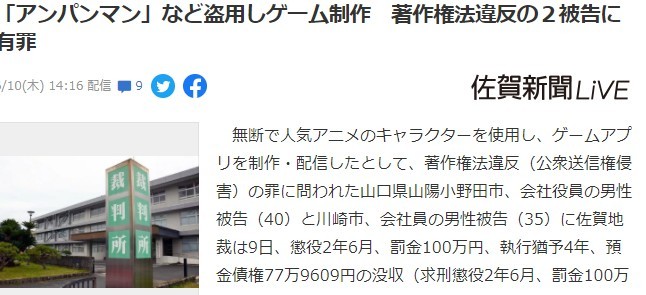 「アンパンマン」など盗用しゲーム制作　著作権法違反の２被告に有罪

/10(木) 14:16 配信 9

佐賀新聞LiVE

裁判所

裁判所

無断で人気アニメのキャラクターを使用し、ゲームアプリを制作・配信したとして、著作権法違反（公衆送信権侵害）の罪に問われた山口県山陽小野田市、会社役員の男性被告（40）と川崎市、会社員の男性被告（35）に佐賀地裁は9日、懲役2年6月、罰金100万円、執行猶予4年、預金債権77万9609円の没収（求刑懲役2年6月、罰金100万